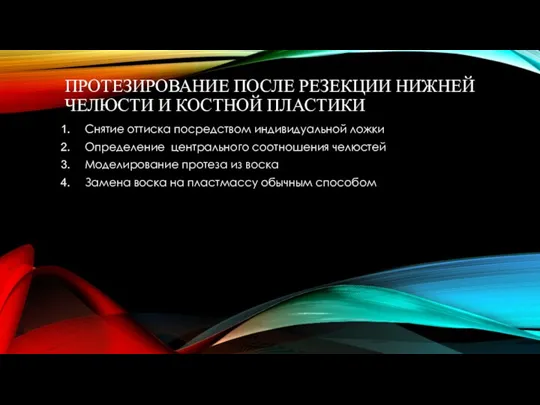 ПРОТЕЗИРОВАНИЕ ПОСЛЕ РЕЗЕКЦИИ НИЖНЕЙ ЧЕЛЮСТИ И КОСТНОЙ ПЛАСТИКИ

1. Снятие оттиска посредством индивидуальной ложки
2. Определение центрального соотношения челюстей
3. Моделирование протеза из воска
4. Замена воска на пластмассу обычным способом